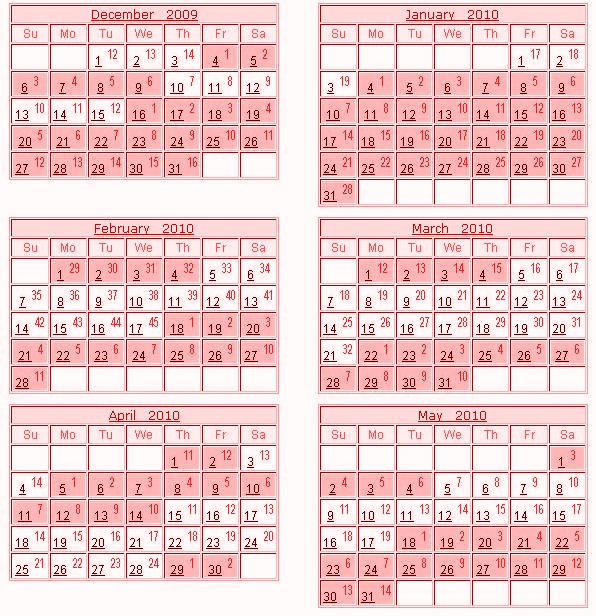 December 2009

| Su | Mo | Tu | We | Th | Fr | Sa |
|---|---|---|---|---|---|---|
| | | 1 12 | 2 13 | 3 14 | 4 1 | 5 2 |
| 6 3 | 7 4 | 8 5 | 9 6 | 10 7 | 11 8 | 12 9 |
| 13 10 | 14 11 | 15 12 | 16 1 | 17 2 | 18 3 | 19 4 |
| 20 5 | 21 6 | 22 7 | 23 8 | 24 9 | 25 10 | 26 11 |
| 27 12 | 28 13 | 29 14 | 30 15 | 31 16 | | |

January 2010

| Su | Mo | Tu | We | Th | Fr | Sa |
|---|---|---|---|---|---|---|
| | | | | | 1 17 | 2 18 |
| 3 19 | 4 1 | 5 2 | 6 3 | 7 4 | 8 5 | 9 6 |
| 10 7 | 11 8 | 12 9 | 13 10 | 14 11 | 15 12 | 16 13 |
| 17 14 | 18 15 | 19 16 | 20 17 | 21 18 | 22 19 | 23 20 |
| 24 21 | 25 22 | 26 23 | 27 24 | 28 25 | 29 26 | 30 27 |
| 31 28 | | | | | | |

February 2010

| Su | Mo | Tu | We | Th | Fr | Sa |
|---|---|---|---|---|---|---|
| | 1 29 | 2 30 | 3 31 | 4 32 | 5 33 | 6 34 |
| 7 35 | 8 36 | 9 37 | 10 38 | 11 39 | 12 40 | 13 41 |
| 14 42 | 15 43 | 16 44 | 17 45 | 18 1 | 19 2 | 20 3 |
| 21 4 | 22 5 | 23 6 | 24 7 | 25 8 | 26 9 | 27 10 |
| 28 11 | | | | | | |

March 2010

| Su | Mo | Tu | We | Th | Fr | Sa |
|---|---|---|---|---|---|---|
| | 1 12 | 2 13 | 3 14 | 4 15 | 5 16 | 6 17 |
| 7 18 | 8 19 | 9 20 | 10 21 | 11 22 | 12 23 | 13 24 |
| 14 25 | 15 26 | 16 27 | 17 28 | 18 29 | 19 30 | 20 31 |
| 21 32 | 22 1 | 23 2 | 24 3 | 25 4 | 26 5 | 27 6 |
| 28 7 | 29 8 | 30 9 | 31 10 | | | |

April 2010

| Su | Mo | Tu | We | Th | Fr | Sa |
|---|---|---|---|---|---|---|
| | | | | 1 11 | 2 12 | 3 13 |
| 4 14 | 5 1 | 6 2 | 7 3 | 8 4 | 9 5 | 10 6 |
| 11 7 | 12 8 | 13 9 | 14 10 | 15 11 | 16 12 | 17 13 |
| 18 14 | 19 15 | 20 16 | 21 17 | 22 18 | 23 19 | 24 20 |
| 25 21 | 26 22 | 27 23 | 28 24 | 29 1 | 30 2 | |

May 2010

| Su | Mo | Tu | We | Th | Fr | Sa |
|---|---|---|---|---|---|---|
| | | | | | | 1 3 |
| 2 4 | 3 5 | 4 6 | 5 7 | 6 8 | 7 9 | 8 10 |
| 9 11 | 10 12 | 11 13 | 12 14 | 13 15 | 14 16 | 15 17 |
| 16 18 | 17 19 | 18 1 | 19 2 | 20 3 | 21 4 | 22 5 |
| 23 6 | 24 7 | 25 8 | 26 9 | 27 10 | 28 11 | 29 12 |
| 30 13 | 31 14 | | | | | |